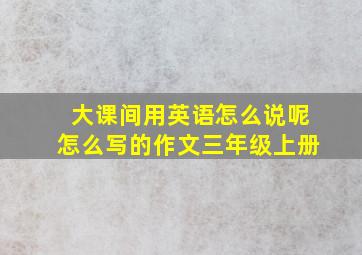 大课间用英语怎么说呢
怎么写的作文三年级上册